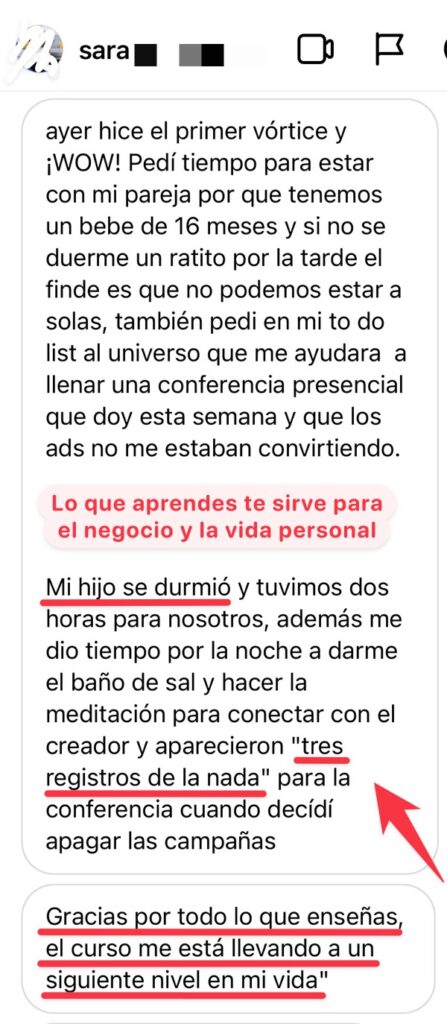 sara

ayer hice el primer vórtice y ¡WOW! Pedí tiempo para estar con mi pareja por que tenemos un bebe de 16 meses y si no se duerme un ratito por la tarde el finde es que no podemos estar a solas, también pedi en mi to do list al universo que me ayudara a llenar una conferencia presencial que doy esta semana y que los ads no me estaban convirtiendo.

Lo que aprendes te sirve para el negocio y la vida personal

Mi hijo se durmió y tuvimos dos horas para nosotros, además me dio tiempo por la noche a darme el baño de sal y hacer la meditación para conectar con el creador y aparecieron "tres registros de la nada" para la conferencia cuando decidí apagar las campañas

Gracias por todo lo que enseñas, el curso me está llevando a un siguiente nivel en mi vida"